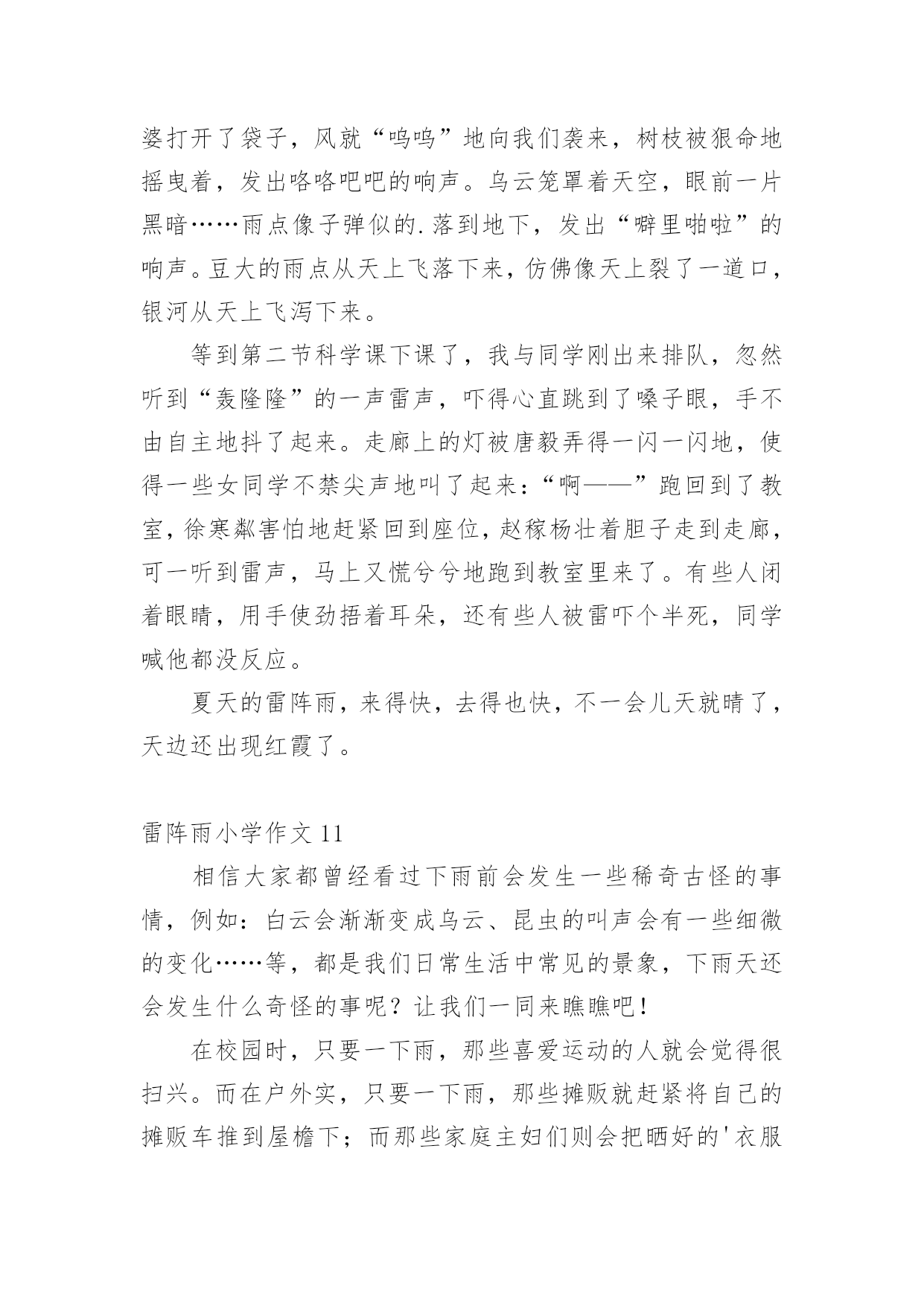 婆打开了袋子，风就“呜呜”地向我们袭来，树枝被狠命地摇曳着，发出咯咯吧吧的响声。乌云笼罩着天空，眼前一片黑暗……雨点像子弹似的.落到地下，发出“噼里啪啦”的响声。豆大的雨点从天上飞落下来，仿佛像天上裂了一道口，银河从天上飞泻下来。

等到第二节科学课下课了，我与同学刚出来排队，忽然听到“轰隆隆”的一声雷声，吓得心直跳到了嗓子眼，手不由自主地抖了起来。走廊上的灯被唐毅弄得一闪一闪地，使得一些女同学不禁尖声地叫了起来：“啊——”跑回到了教室，徐寒粼害怕地赶紧回到座位，赵稼杨壮着胆子走到走廊，可一听到雷声，马上又慌兮兮地跑到教室里来了。有些人闭着眼睛，用手使劲捂着耳朵，还有些人被雷吓个半死，同学喊他都没反应。

夏天的雷阵雨，来得快，去得也快，不一会儿天就晴了，天边还出现红霞了。

雷阵雨小学作文 11

相信大家都曾经看过下雨前会发生一些稀奇古怪的事情，例如：白云会渐渐变成乌云、昆虫的叫声会有一些细微的变化……等，都是我们日常生活中常见的景象，下雨天还会发生什么奇怪的事呢？让我们一同来瞧瞧吧！

在校园时，只要一下雨，那些喜爱运动的人就会觉得很扫兴。而在户外实，只要一下雨，那些摊贩就赶紧将自己的摊贩车推到屋檐下；而那些家庭主妇们则会把晒好的'衣服